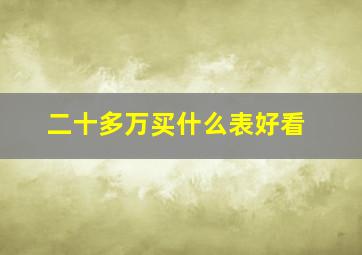 二十多万买什么表好看